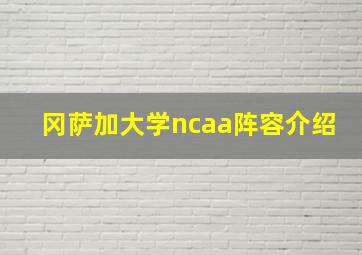 冈萨加大学ncaa阵容介绍